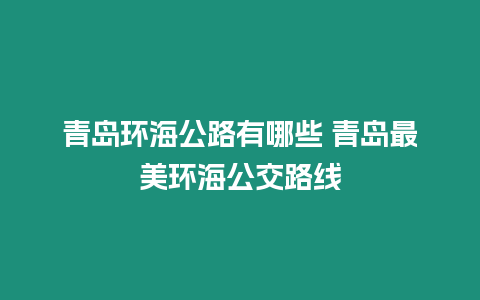 青岛环海公路有哪些 青岛最美环海公交路线